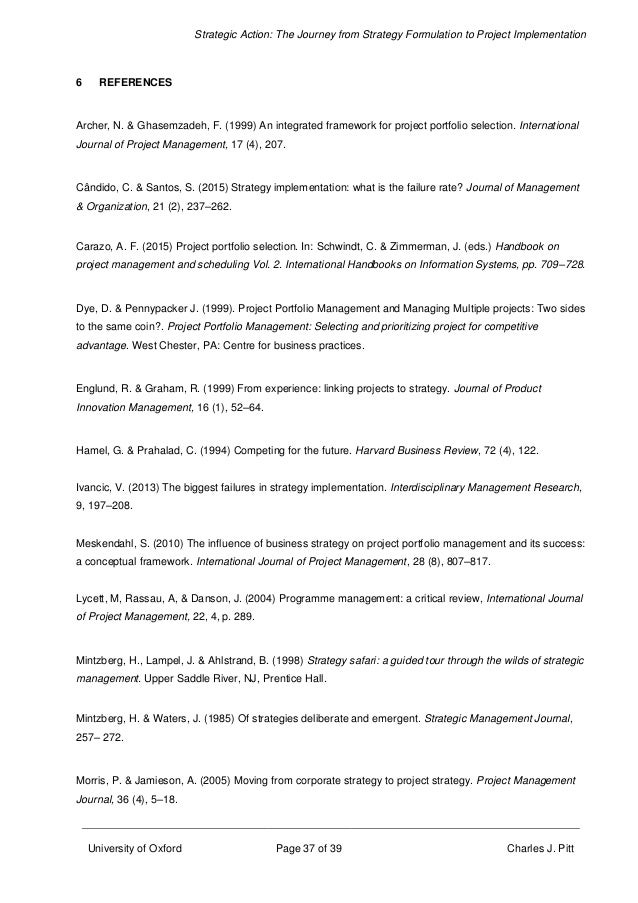 Strategic Action: The Journey from Strategy Formulation to Project Implementation

6 REFERENCES

Archer, N. & Ghasemzadeh, F. (1999) An integrated framework for project portfolio selection. International Journal of Project Management, 17 (4), 207.

Cândido, C. & Santos, S. (2015) Strategy implementation: what is the failure rate? Journal of Management & Organization, 21 (2), 237–262.

Carazo, A. F. (2015) Project portfolio selection. In: Schwindt, C. & Zimmerman, J. (eds.) Handbook on project management and scheduling Vol. 2. International Handbooks on Information Systems, pp. 709–728.

Dye, D. & Pennypacker J. (1999). Project Portfolio Management and Managing Multiple projects: Two sides to the same coin?. Project Portfolio Management: Selecting and prioritizing project for competitive advantage. West Chester, PA: Centre for business practices.

Englund, R. & Graham, R. (1999) From experience: linking projects to strategy. Journal of Product Innovation Management, 16 (1), 52–64.

Hamel, G. & Prahalad, C. (1994) Competing for the future. Harvard Business Review, 72 (4), 122.

Ivancic, V. (2013) The biggest failures in strategy implementation. Interdisciplinary Management Research, 9, 197–208.

Meskendahl, S. (2010) The influence of business strategy on project portfolio management and its success: a conceptual framework. International Journal of Project Management, 28 (8), 807–817.

Lycett, M, Rassau, A, & Danson, J. (2004) Programme management: a critical review, International Journal of Project Management, 22, 4, p. 289.

Mintzberg, H., Lampel, J. & Ahlstrand, B. (1998) Strategy safari: a guided tour through the wilds of strategic management. Upper Saddle River, NJ, Prentice Hall.

Mintzberg, H. & Waters, J. (1985) Of strategies deliberate and emergent. Strategic Management Journal, 257– 272.

Morris, P. & Jamieson, A. (2005) Moving from corporate strategy to project strategy. Project Management Journal, 36 (4), 5–18.

University of Oxford Page 37 of 39 Charles J. Pitt